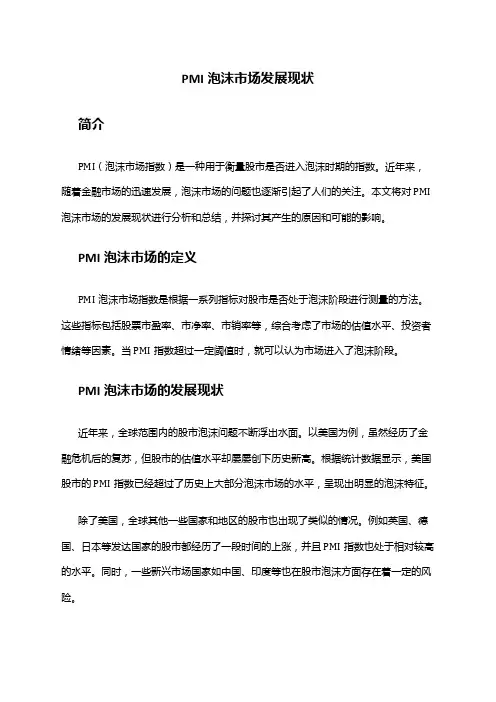 PMI 泡沫市场发展现状

简介

PMI（泡沫市场指数）是一种用于衡量股市是否进入泡沫时期的指数。近年来，随着金融市场的迅速发展，泡沫市场的问题也逐渐引起了人们的关注。本文将对 PMI 泡沫市场的发展现状进行分析和总结，并探讨其产生的原因和可能的影响。

PMI 泡沫市场的定义

PMI 泡沫市场指数是根据一系列指标对股市是否处于泡沫阶段进行测量的方法。这些指标包括股票市盈率、市净率、市销率等，综合考虑了市场的估值水平、投资者情绪等因素。当 PMI 指数超过一定阈值时，就可以认为市场进入了泡沫阶段。

PMI 泡沫市场的发展现状

近年来，全球范围内的股市泡沫问题不断浮出水面。以美国为例，虽然经历了金融危机后的复苏，但股市的估值水平却屡屡创下历史新高。根据统计数据显示，美国股市的 PMI 指数已经超过了历史上大部分泡沫市场的水平，呈现出明显的泡沫特征。

除了美国，全球其他一些国家和地区的股市也出现了类似的情况。例如英国、德国、日本等发达国家的股市都经历了一段时间的上涨，并且 PMI 指数也处于相对较高的水平。同时，一些新兴市场国家如中国、印度等也在股市泡沫方面存在着一定的风险。